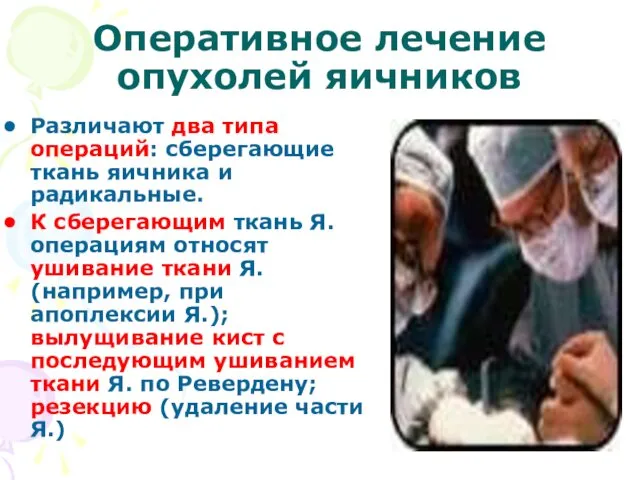 Оперативное лечение опухолей яичников

• Различают два типа операций: сберегающие ткань яичника и радикальные.
• К сберегающим ткань Я. операциям относят ушивание ткани Я. (например, при апоплексии Я.); вылущивание кист с последующим ушиванием ткани Я. по Ревердену; резекцию (удаление части Я.)